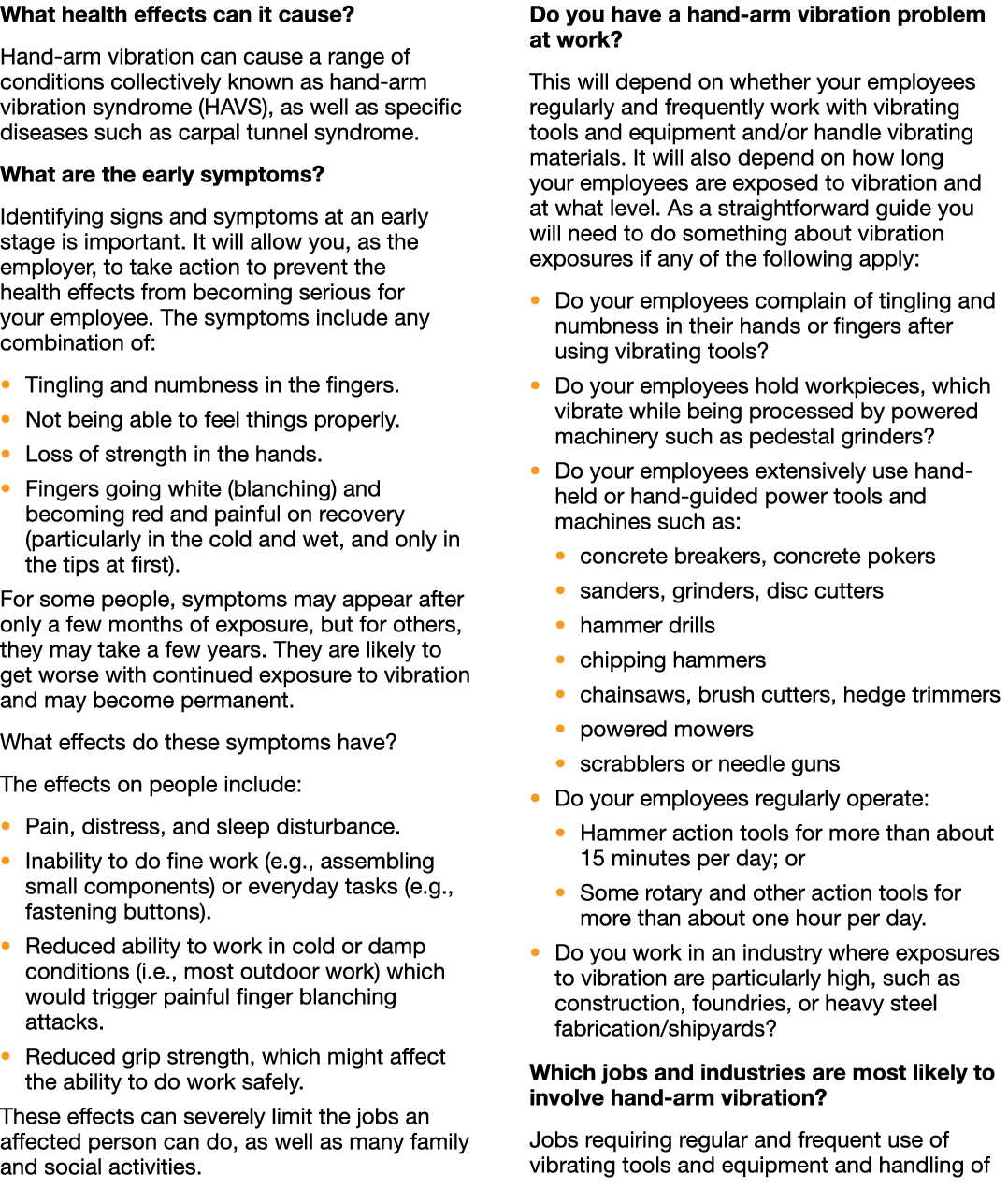 What health effects can it cause?

Hand-arm vibration can cause a range of conditions collectively known as hand-arm vibration syndrome (HAVS), as well as specific diseases such as carpal tunnel syndrome.

What are the early symptoms?

Identifying signs and symptoms at an early stage is important. It will allow you, as the employer, to take action to prevent the health effects from becoming serious for your employee. The symptoms include any combination of:

• Tingling and numbness in the fingers.
• Not being able to feel things properly.
• Loss of strength in the hands.
• Fingers going white (blanching) and becoming red and painful on recovery (particularly in the cold and wet, and only in the tips at first).

For some people, symptoms may appear after only a few months of exposure, but for others, they may take a few years. They are likely to get worse with continued exposure to vibration and may become permanent.

What effects do these symptoms have?

The effects on people include:

• Pain, distress, and sleep disturbance.
• Inability to do fine work (e.g., assembling small components) or everyday tasks (e.g., fastening buttons).
• Reduced ability to work in cold or damp conditions (i.e., most outdoor work) which would trigger painful finger blanching attacks.
• Reduced grip strength, which might affect the ability to do work safely.

These effects can severely limit the jobs an affected person can do, as well as many family and social activities.

Do you have a hand-arm vibration problem at work?

This will depend on whether your employees regularly and frequently work with vibrating tools and equipment and/or handle vibrating materials. It will also depend on how long your employees are exposed to vibration and at what level. As a straightforward guide you will need to do something about vibration exposures if any of the following apply:

• Do your employees complain of tingling and numbness in their hands or fingers after using vibrating tools?
• Do your employees hold workpieces, which vibrate while being processed by powered machinery such as pedestal grinders?
• Do your employees extensively use hand-held or hand-guided power tools and machines such as:
• concrete breakers, concrete pokers
• sanders, grinders, disc cutters
• hammer drills
• chipping hammers
• chainsaws, brush cutters, hedge trimmers
• powered mowers
• scrabblers or needle guns
• Do your employees regularly operate:
• Hammer action tools for more than about 15 minutes per day; or
• Some rotary and other action tools for more than about one hour per day.
• Do you work in an industry where exposures to vibration are particularly high, such as construction, foundries, or heavy steel fabrication/shipyards?

Which jobs and industries are most likely to involve hand-arm vibration?

Jobs requiring regular and frequent use of vibrating tools and equipment and handling of